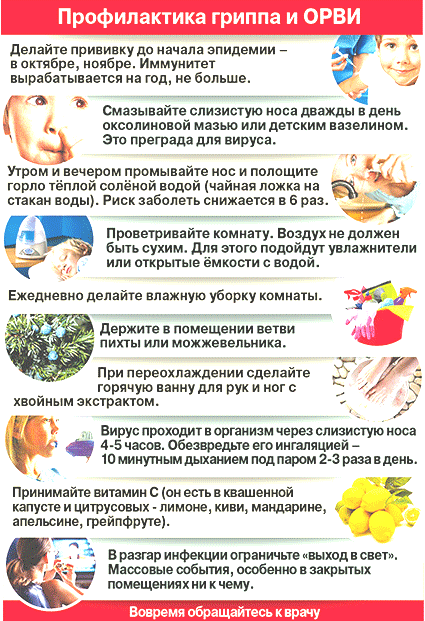 Профилактика гриппа и ОРВИ

Делайте прививку до начала эпидемии – в октябре, ноябре. Иммунитет вырабатывается на год, не больше.

Смазывайте слизистую носа дважды в день оксолиновой мазью или детским вазелином. Это преграда для вируса.

Утром и вечером промывайте нос и полощите горло тёплой солёной водой (чайная ложка на стакан воды). Риск заболеть снижается в 6 раз.

Проветривайте комнату. Воздух не должен быть сухим. Для этого подойдут увлажнители или открытые ёмкости с водой.

Ежедневно делайте влажную уборку комнаты.

Держите в помещении ветви пихты или можжевельника.

При переохлаждении сделайте горячую ванну для рук и ног с хвойным экстрактом.

Вирус проходит в организм через слизистую носа 4-5 часов. Обезвредьте его ингаляцией – 10 минутным дыханием под паром 2-3 раза в день.

Принимайте витамин С (он есть в квашенной капусте и цитрусовых - лимоне, киви, мандарине, апельсине, грейпфруте).

В разгар инфекции ограничьте «выход в свет». Массовые события, особенно в закрытых помещениях ни к чему.

Вовремя обращайтесь к врачу